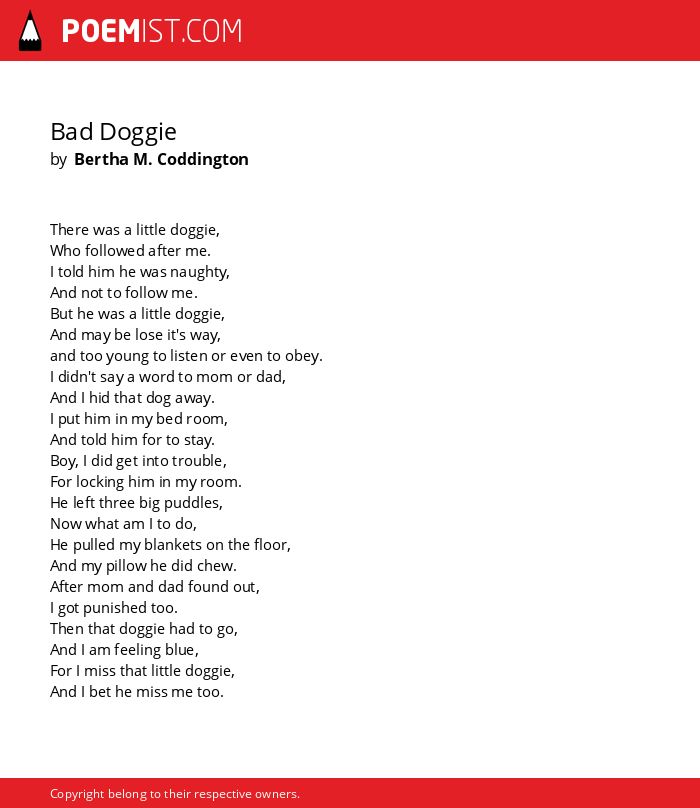 POEMIST.COM

Bad Doggie
by Bertha M. Coddington

There was a little doggie,
Who followed after me.
I told him he was naughty,
And not to follow me.
But he was a little doggie,
And may be lose it's way,
and too young to listen or even to obey.
I didn't say a word to mom or dad,
And I hid that dog away.
I put him in my bed room,
And told him for to stay.
Boy, I did get into trouble,
For locking him in my room.
He left three big puddles,
Now what am I to do,
He pulled my blankets on the floor,
And my pillow he did chew.
After mom and dad found out,
I got punished too.
Then that doggie had to go,
And I am feeling blue,
For I miss that little doggie,
And I bet he miss me too.

Copyright belong to their respective owners.